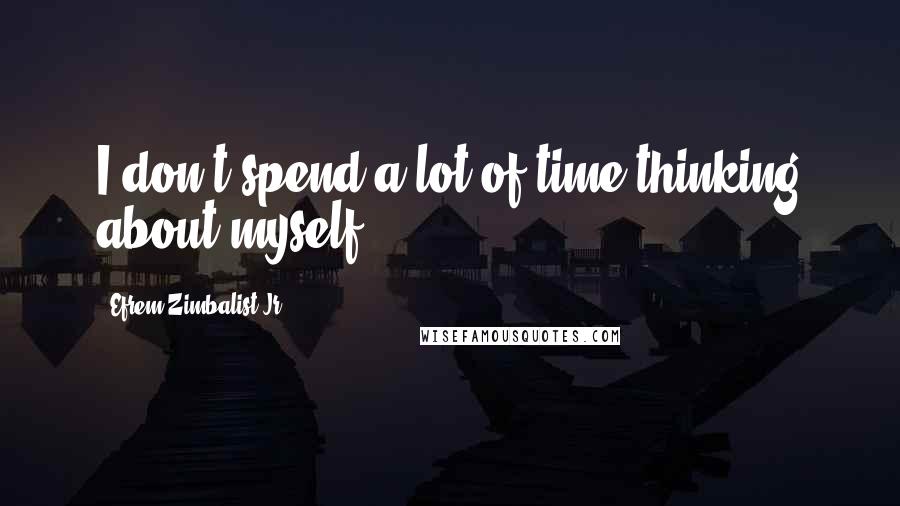 I don't spend a lot of time thinking about myself.

Efrem Zimbalist Jr.

WISEFAMOUSQUOTES.COM